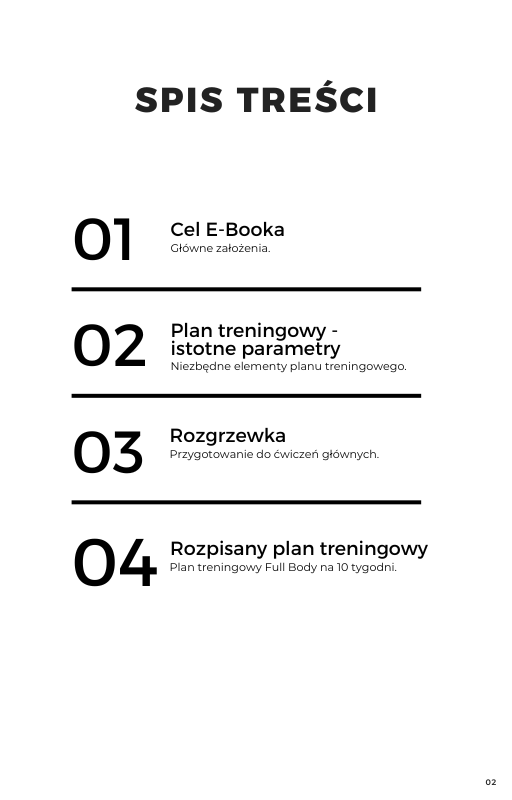 SPIS TREŚCI

01 Cel E-Booka
Główne założenia.

02 Plan treningowy - istotne parametry
Niezbędne elementy planu treningowego.

03 Rozgrzewka
Przygotowanie do ćwiczeń głównych.

04 Rozpisany plan treningowy
Plan treningowy Full Body na 10 tygodni.

02